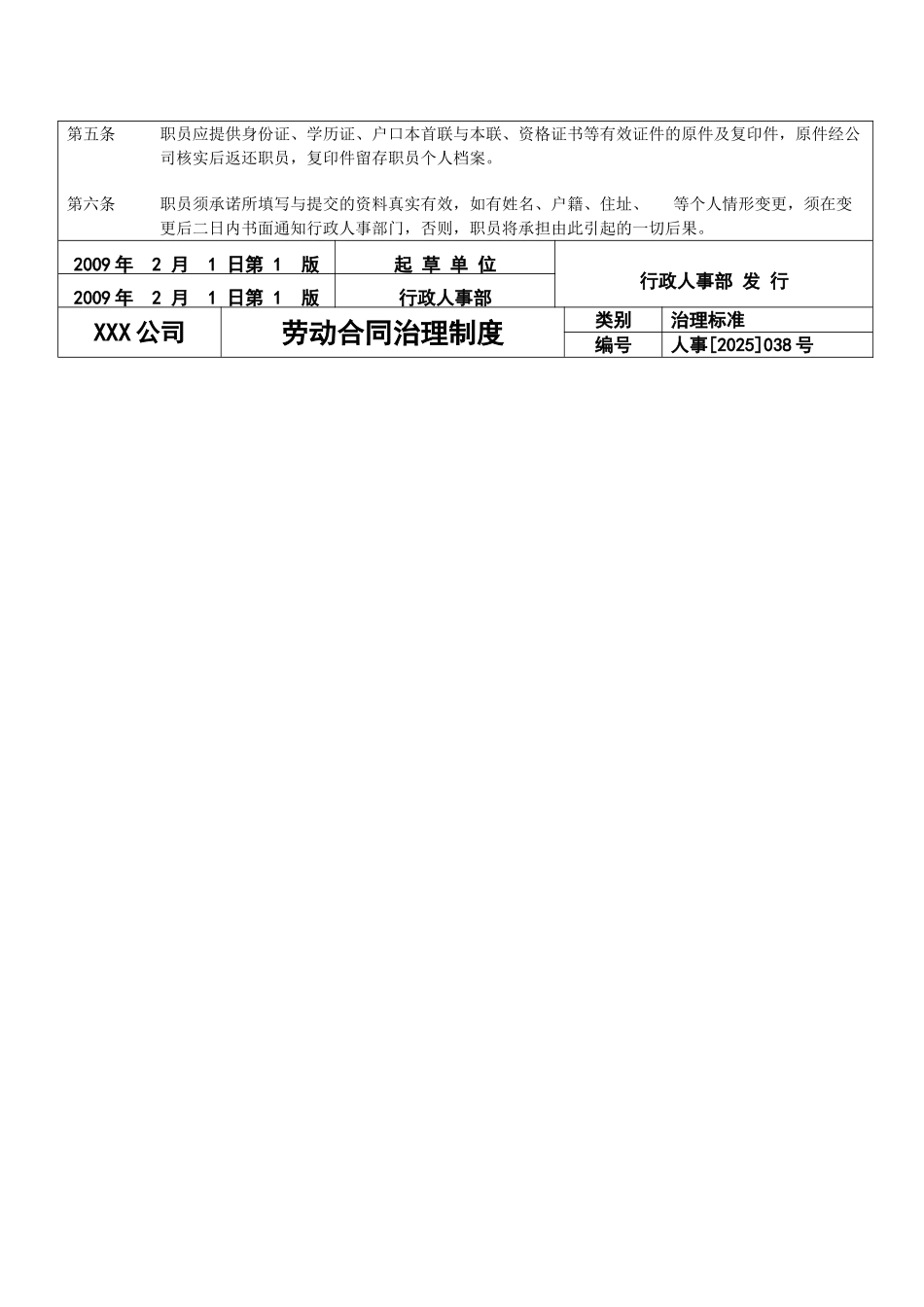 第五条　职员应提供身份证、学历证、户口本首联与本联、资格证书等有效证件的原件及复印件，原件经公司核实后返还职员，复印件留存职员个人档案。

第六条　职员须承诺所填写与提交的资料真实有效，如有姓名、户籍、住址、　等个人情形变更，须在变更后二日内书面通知行政人事部门，否则，职员将承担由此引起的一切后果。

| 2009 年　2 月　1 日第 1　版 | 起 草 单 位 | 行政人事部 发 行 |
|---|---|---|
| 2009 年　2 月　1 日第 1　版 | 行政人事部 | |

| XXX 公司 | 劳动合同治理制度 | 类别 | 治理标准 |
|---|---|---|---|
| | | 编号 | 人事[2025]038 号 |